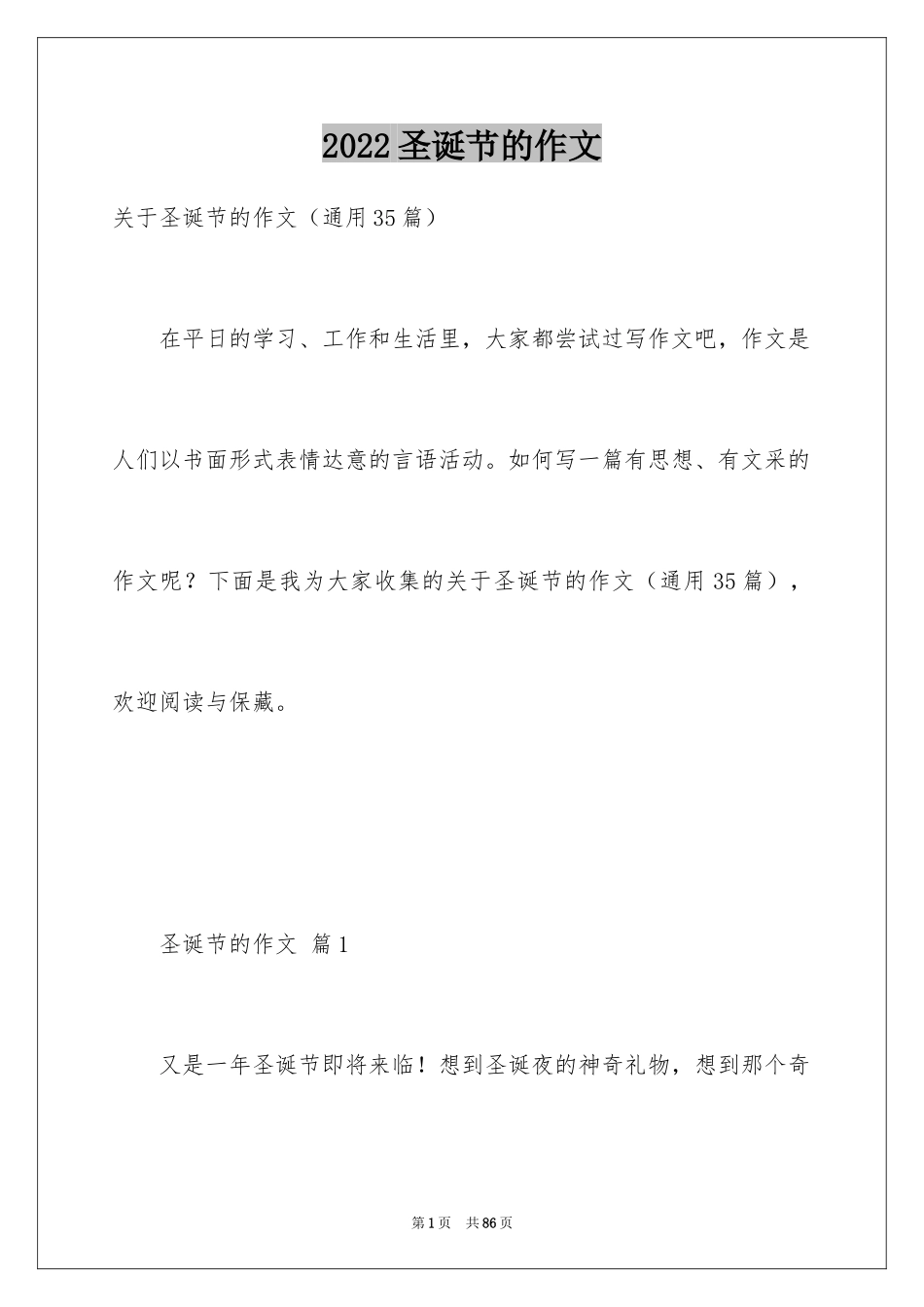 2022 圣诞节的作文

关于圣诞节的作文（通用 35 篇）

在平日的学习、工作和生活里，大家都尝试过写作文吧，作文是人们以书面形式表情达意的言语活动。如何写一篇有思想、有文采的作文呢？下面是我为大家收集的关于圣诞节的作文（通用 35 篇），欢迎阅读与保藏。

圣诞节的作文 篇 1

又是一年圣诞节即将来临！想到圣诞夜的神奇礼物，想到那个奇

第 1 页 共 86 页